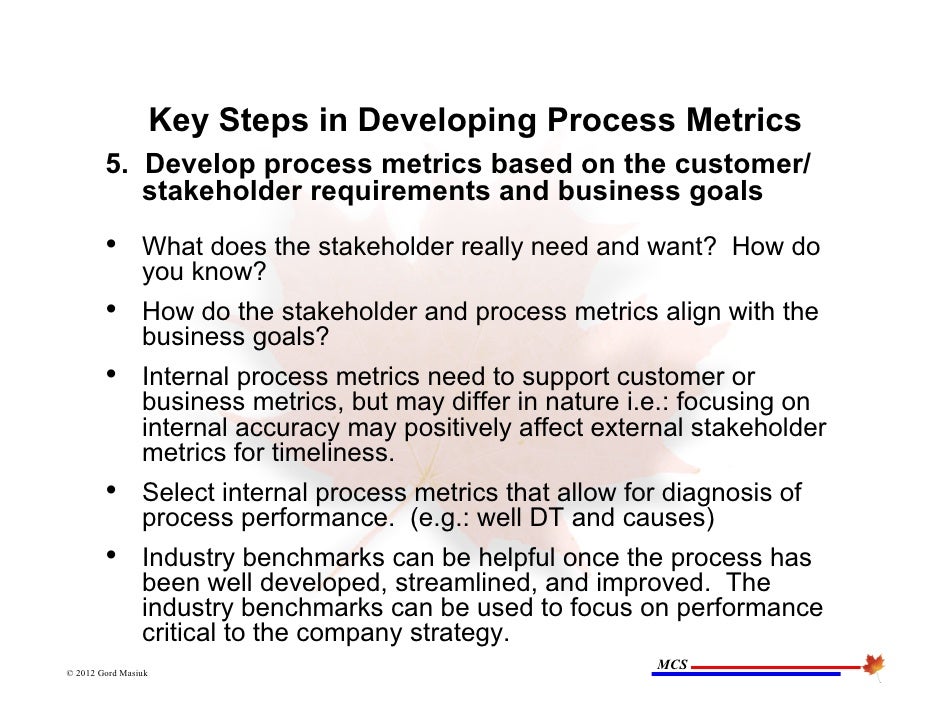 Key Steps in Developing Process Metrics

5. Develop process metrics based on the customer/ stakeholder requirements and business goals

• What does the stakeholder really need and want? How do you know?

• How do the stakeholder and process metrics align with the business goals?

• Internal process metrics need to support customer or business metrics, but may differ in nature i.e.: focusing on internal accuracy may positively affect external stakeholder metrics for timeliness.

• Select internal process metrics that allow for diagnosis of process performance. (e.g.: well DT and causes)

• Industry benchmarks can be helpful once the process has been well developed, streamlined, and improved. The industry benchmarks can be used to focus on performance critical to the company strategy.

© 2012 Gord Masiuk

MCS